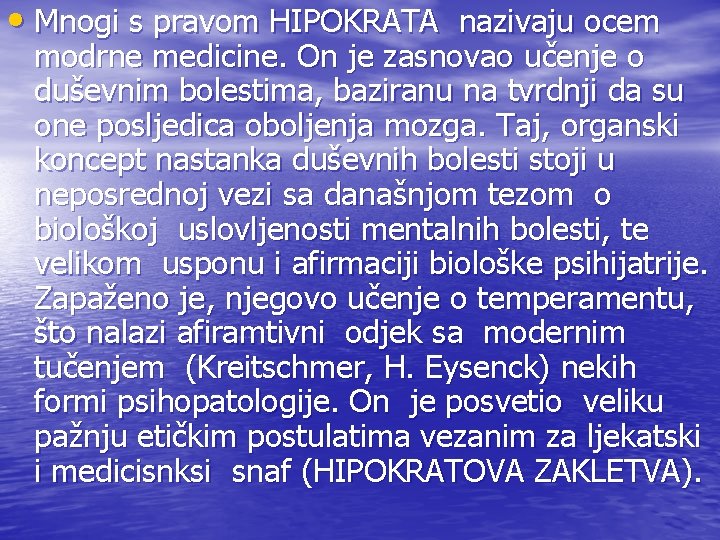 • Mnogi s pravom HIPOKRATA nazivaju ocem modrne medicine. On je zasnovao učenje o duševnim bolestima, baziranu na tvrdnji da su one posljedica oboljenja mozga. Taj, organski koncept nastanka duševnih bolesti stoji u neposrednoj vezi sa današnjom tezom o biološkoj uslovljenosti mentalnih bolesti, te velikom usponu i afirmaciji biološke psihijatrije. Zapaženo je, njegovo učenje o temperamentu, što nalazi afiramtivni odjek sa modernim tučenjem (Kreitschmer, H. Eysenck) nekih formi psihopatologije. On je posvetio veliku pažnju etičkim postulatima vezanim za ljekatski i medicisnksi snaf (HIPOKRATOVA ZAKLETVA).